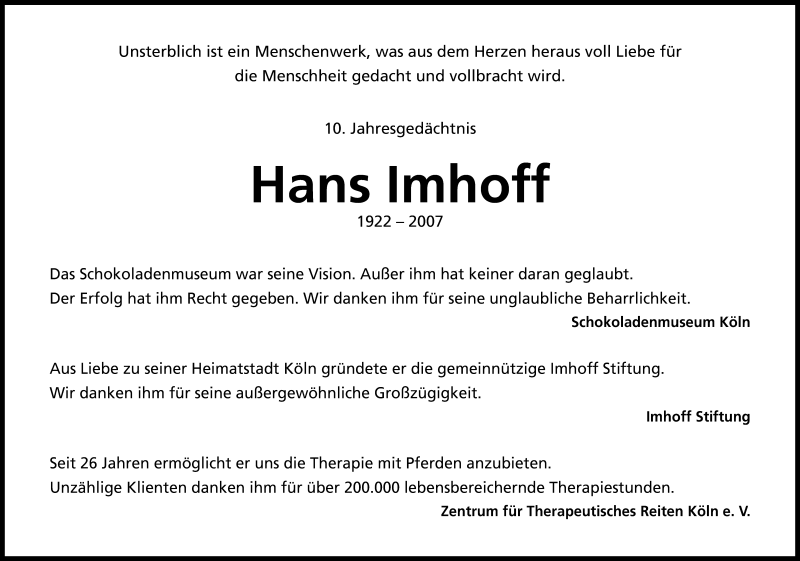 Unsterblich ist ein Menschenwerk, was aus dem Herzen heraus voll Liebe für die Menschheit gedacht und vollbracht wird.

10. Jahresgedächtnis

Hans Imhoff

1922 – 2007

Das Schokoladenmuseum war seine Vision. Außer ihm hat keiner daran geglaubt. Der Erfolg hat ihm Recht gegeben. Wir danken ihm für seine unglaubliche Beharrlichkeit.

Schokoladenmuseum Köln

Aus Liebe zu seiner Heimatstadt Köln gründete er die gemeinnützige Imhoff Stiftung. Wir danken ihm für seine außergewöhnliche Großzügigkeit.

Imhoff Stiftung

Seit 26 Jahren ermöglicht er uns die Therapie mit Pferden anzubieten. Unzählige Klienten danken ihm für über 200.000 lebensbereichernde Therapiestunden.

Zentrum für Therapeutisches Reiten Köln e. V.